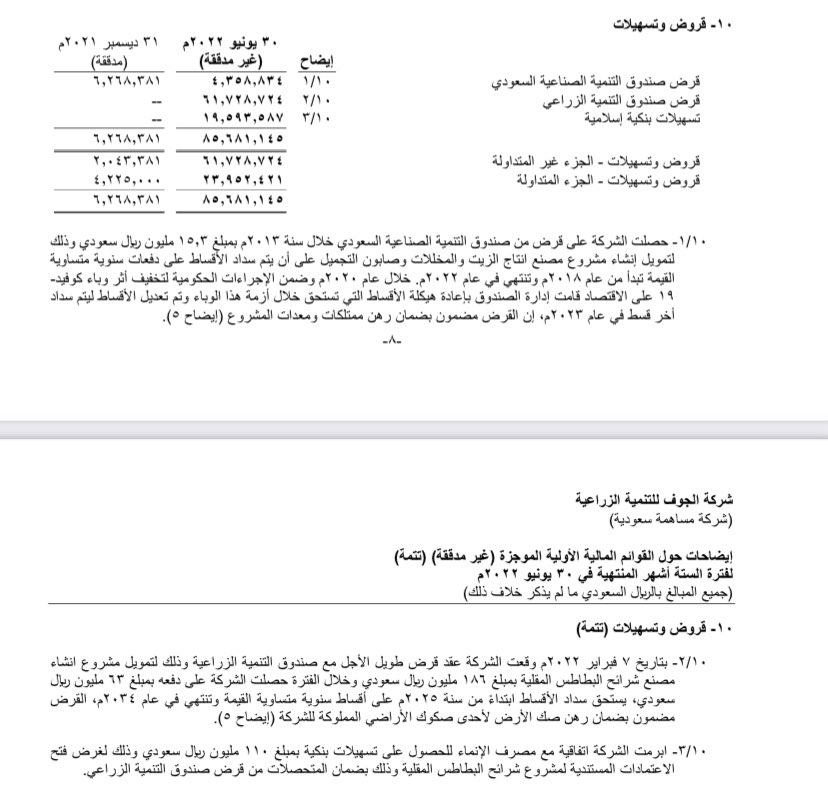 ١٠- قروض وتسهيلات

| | إيضاح | ٣٠ يونيو ٢٠٢٢م (غير مدققة) | ٣١ ديسمبر ٢٠٢١م (مدققة) |
|---|---|---|---|
| قرض صندوق التنمية الصناعية السعودي | ١/١٠ | ٤,٣٥٨,٨٣٤ | ٦,٢٦٨,٣٨١ |
| قرض صندوق التنمية الزراعي | ٢/١٠ | ٦١,٧٢٨,٧٢٤ | -- |
| تسهيلات بنكية إسلامية | ٣/١٠ | ١٩,٥٩٣,٥٨٧ | -- |
| | | ٨٥,٦٨١,١٤٥ | ٦,٢٦٨,٣٨١ |
| قروض وتسهيلات - الجزء غير المتداولة | | ٦١,٧٢٨,٧٢٤ | ٢,٠٤٣,٣٨١ |
| قروض وتسهيلات - الجزء المتداولة | | ٢٣,٩٥٢,٤٢١ | ٤,٢٢٥,٠٠٠ |
| | | ٨٥,٦٨١,١٤٥ | ٦,٢٦٨,٣٨١ |

١/١٠- حصلت الشركة على قرض من صندوق التنمية الصناعية السعودي خلال سنة ٢٠١٣م بمبلغ ١٥,٣ مليون ريال سعودي وذلك لتمويل إنشاء مشروع مصنع انتاج الزيت والمخللات وصابون التجميل على أن يتم سداد الأقساط على دفعات سنوية متساوية القيمة تبدأ من عام ٢٠١٨م وتنتهي في عام ٢٠٢٢م. خلال عام ٢٠٢٠م وضمن الإجراءات الحكومية لتخفيف أثر وباء كوفيد-١٩ على الاقتصاد قامت إدارة الصندوق بإعادة هيكلة الأقساط التي تستحق خلال أزمة هذا الوباء وتم تعديل الأقساط ليتم سداد أخر قسط في عام ٢٠٢٣م، إن القرض مضمون بضمان رهن ممتلكات ومعدات المشروع (إيضاح ٥).

-٨-

شركة الجوف للتنمية الزراعية
(شركة مساهمة سعودية)

إيضاحات حول القوائم المالية الأولية الموجزة (غير مدققة) (تتمة)
لفترة الستة أشهر المنتهية في ٣٠ يونيو ٢٠٢٢م
(جميع المبالغ بالريال السعودي ما لم يذكر خلاف ذلك)

١٠- قروض وتسهيلات (تتمة)

٢/١٠- بتاريخ ٧ فبراير ٢٠٢٢م وقعت الشركة عقد قرض طويل الأجل مع صندوق التنمية الزراعية وذلك لتمويل مشروع انشاء مصنع شرائح البطاطس المقلية بمبلغ ١٨٦ مليون ريال سعودي وخلال الفترة حصلت الشركة على دفعه بمبلغ ٦٣ مليون ريال سعودي، يستحق سداد الأقساط ابتداء من سنة ٢٠٢٥م على أقساط سنوية متساوية القيمة وتنتهي في عام ٢٠٣٤م، القرض مضمون بضمان رهن صك الأرض لأحدى صكوك الأراضي المملوكة للشركة (إيضاح ٥).

٣/١٠- ابرمت الشركة اتفاقية مع مصرف الإنماء للحصول على تسهيلات بنكية بمبلغ ١١٠ مليون ريال سعودي وذلك لغرض فتح الاعتمادات المستندية لمشروع شرائح البطاطس المقلية وذلك بضمان المتحصلات من قرض صندوق التنمية الزراعي.